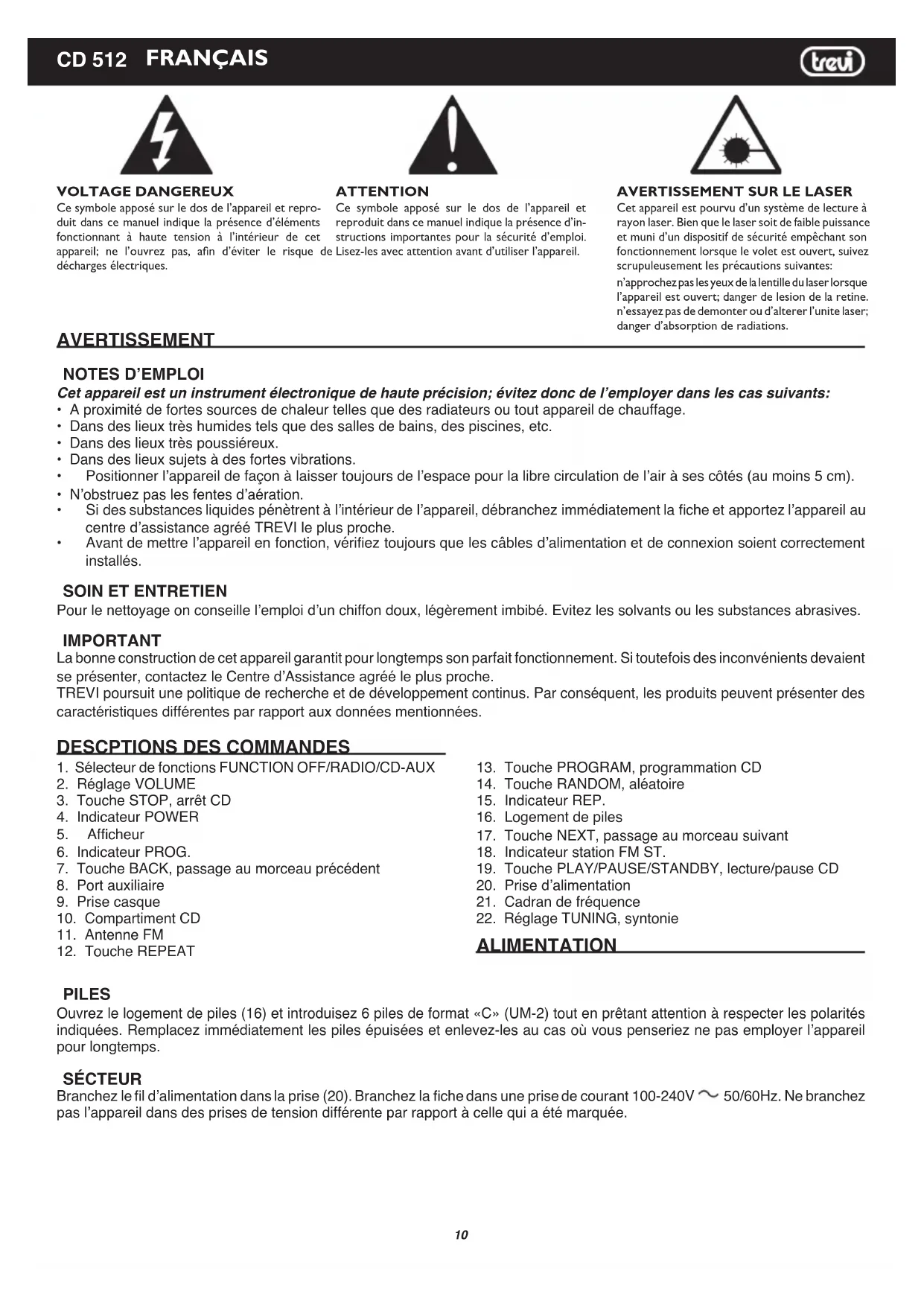 CD 512 FRANÇAIS

trevi

VOLTAGE DANGEREUX
Ce symbole apposé sur le dos de l'appareil et reproduit dans ce manuel indique la présence d'éléments fonctionnant à haute tension à l'intérieur de cet appareil; ne l'ouvrez pas, afin d'éviter le risque de décharges électriques.

ATTENTION
Ce symbole apposé sur le dos de l'appareil et reproduit dans ce manuel indique la présence d'instructions importantes pour la sécurité d'emploi. Lisez-les avec attention avant d'utiliser l'appareil.

AVERTISSEMENT SUR LE LASER
Cet appareil est pourvu d'un système de lecture à rayon laser. Bien que le laser soit de faible puissance et muni d'un dispositif de sécurité empêchant son fonctionnement lorsque le volet est ouvert, suivez scrupuleusement les précautions suivantes:
n'approchez pas les yeux de la lentille du laser lorsque l'appareil est ouvert; danger de lesion de la retine.
n'essayez pas de demonter ou d'alterer l'unite laser; danger d'absorption de radiations.

AVERTISSEMENT

NOTES D'EMPLOI
Cet appareil est un instrument électronique de haute précision; évitez donc de l'employer dans les cas suivants:
• A proximité de fortes sources de chaleur telles que des radiateurs ou tout appareil de chauffage.
• Dans des lieux très humides tels que des salles de bains, des piscines, etc.
• Dans des lieux très poussiéreux.
• Dans des lieux sujets à des fortes vibrations.
• Positionner l'appareil de façon à laisser toujours de l'espace pour la libre circulation de l'air à ses côtés (au moins 5 cm).
• N'obstruez pas les fentes d'aération.
• Si des substances liquides pénètrent à l'intérieur de l'appareil, débranchez immédiatement la fiche et apportez l'appareil au centre d'assistance agréé TREVI le plus proche.
• Avant de mettre l'appareil en fonction, vérifiez toujours que les câbles d'alimentation et de connexion soient correctement installés.

SOIN ET ENTRETIEN
Pour le nettoyage on conseille l'emploi d'un chiffon doux, légèrement imbibé. Evitez les solvants ou les substances abrasives.

IMPORTANT
La bonne construction de cet appareil garantit pour longtemps son parfait fonctionnement. Si toutefois des inconvénients devaient se présenter, contactez le Centre d'Assistance agréé le plus proche.
TREVI poursuit une politique de recherche et de développement continus. Par conséquent, les produits peuvent présenter des caractéristiques différentes par rapport aux données mentionnées.

DESCPTIONS DES COMMANDES
1. Sélecteur de fonctions FUNCTION OFF/RADIO/CD-AUX
2. Réglage VOLUME
3. Touche STOP, arrêt CD
4. Indicateur POWER
5. Afficheur
6. Indicateur PROG.
7. Touche BACK, passage au morceau précédent
8. Port auxiliaire
9. Prise casque
10. Compartiment CD
11. Antenne FM
12. Touche REPEAT
13. Touche PROGRAM, programmation CD
14. Touche RANDOM, aléatoire
15. Indicateur REP.
16. Logement de piles
17. Touche NEXT, passage au morceau suivant
18. Indicateur station FM ST.
19. Touche PLAY/PAUSE/STANDBY, lecture/pause CD
20. Prise d'alimentation
21. Cadran de fréquence
22. Réglage TUNING, syntonie

ALIMENTATION

PILES
Ouvrez le logement de piles (16) et introduisez 6 piles de format «C» (UM-2) tout en prêtant attention à respecter les polarités indiquées. Remplacez immédiatement les piles épuisées et enlevez-les au cas où vous penseriez ne pas employer l'appareil pour longtemps.

SÉCTEUR
Branchez le fil d'alimentation dans la prise (20). Branchez la fiche dans une prise de courant 100-240V ~ 50/60Hz. Ne branchez pas l'appareil dans des prises de tension différente par rapport à celle qui a été marquée.

10